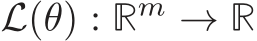 $\mathcal{L}(\theta) : \mathbb{R}^m \rightarrow \mathbb{R}$